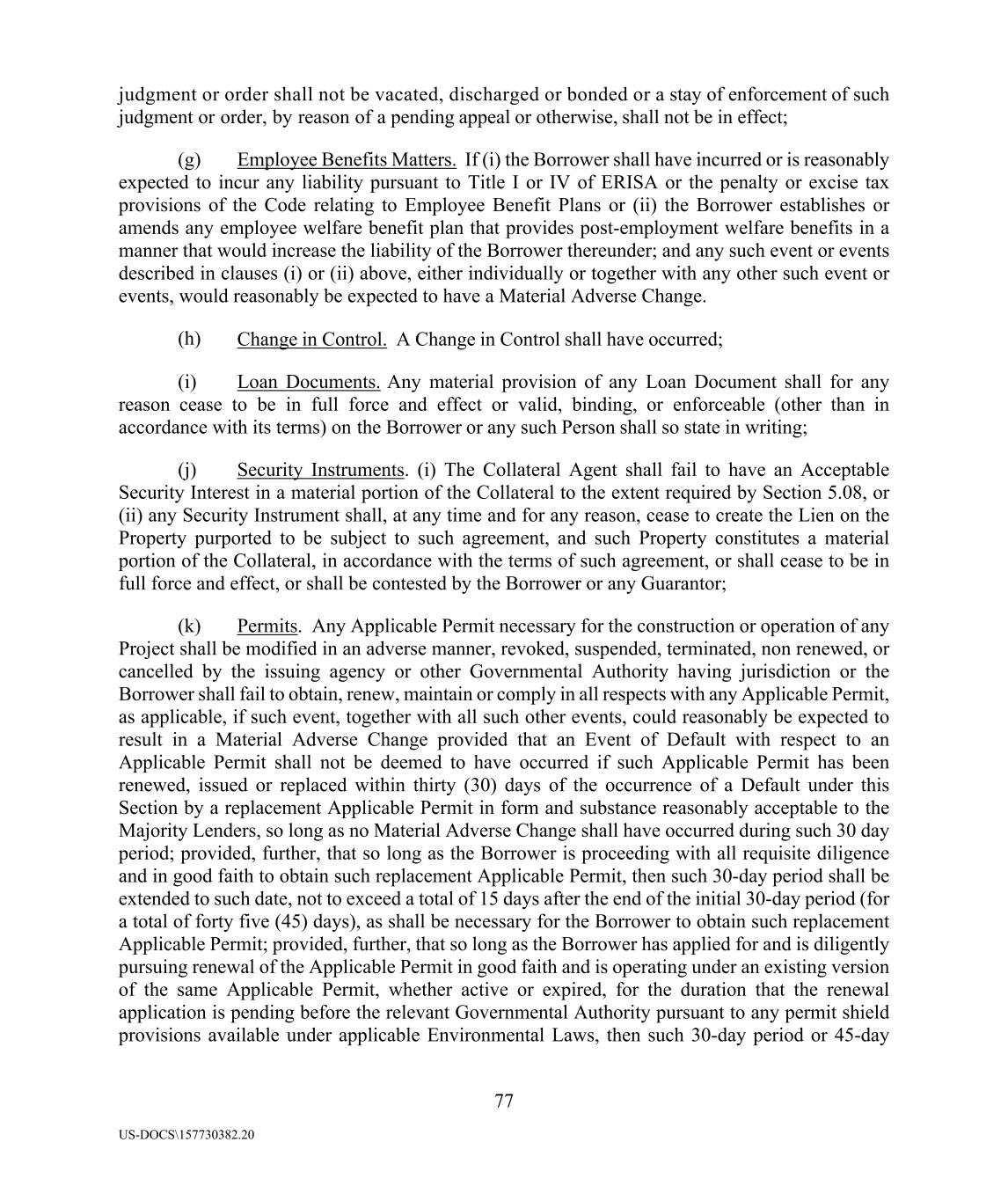 judgment or order shall not be vacated, discharged or bonded or a stay of enforcement of such judgment or order, by reason of a pending appeal or otherwise, shall not be in effect;

(g) Employee Benefits Matters. If (i) the Borrower shall have incurred or is reasonably expected to incur any liability pursuant to Title I or IV of ERISA or the penalty or excise tax provisions of the Code relating to Employee Benefit Plans or (ii) the Borrower establishes or amends any employee welfare benefit plan that provides post-employment welfare benefits in a manner that would increase the liability of the Borrower thereunder; and any such event or events described in clauses (i) or (ii) above, either individually or together with any other such event or events, would reasonably be expected to have a Material Adverse Change.

(h) Change in Control. A Change in Control shall have occurred;

(i) Loan Documents. Any material provision of any Loan Document shall for any reason cease to be in full force and effect or valid, binding, or enforceable (other than in accordance with its terms) on the Borrower or any such Person shall so state in writing;

(j) Security Instruments. (i) The Collateral Agent shall fail to have an Acceptable Security Interest in a material portion of the Collateral to the extent required by Section 5.08, or (ii) any Security Instrument shall, at any time and for any reason, cease to create the Lien on the Property purported to be subject to such agreement, and such Property constitutes a material portion of the Collateral, in accordance with the terms of such agreement, or shall cease to be in full force and effect, or shall be contested by the Borrower or any Guarantor;

(k) Permits. Any Applicable Permit necessary for the construction or operation of any Project shall be modified in an adverse manner, revoked, suspended, terminated, non renewed, or cancelled by the issuing agency or other Governmental Authority having jurisdiction or the Borrower shall fail to obtain, renew, maintain or comply in all respects with any Applicable Permit, as applicable, if such event, together with all such other events, could reasonably be expected to result in a Material Adverse Change provided that an Event of Default with respect to an Applicable Permit shall not be deemed to have occurred if such Applicable Permit has been renewed, issued or replaced within thirty (30) days of the occurrence of a Default under this Section by a replacement Applicable Permit in form and substance reasonably acceptable to the Majority Lenders, so long as no Material Adverse Change shall have occurred during such 30 day period; provided, further, that so long as the Borrower is proceeding with all requisite diligence and in good faith to obtain such replacement Applicable Permit, then such 30-day period shall be extended to such date, not to exceed a total of 15 days after the end of the initial 30-day period (for a total of forty five (45) days), as shall be necessary for the Borrower to obtain such replacement Applicable Permit; provided, further, that so long as the Borrower has applied for and is diligently pursuing renewal of the Applicable Permit in good faith and is operating under an existing version of the same Applicable Permit, whether active or expired, for the duration that the renewal application is pending before the relevant Governmental Authority pursuant to any permit shield provisions available under applicable Environmental Laws, then such 30-day period or 45-day

77

US-DOCS\157730382.20